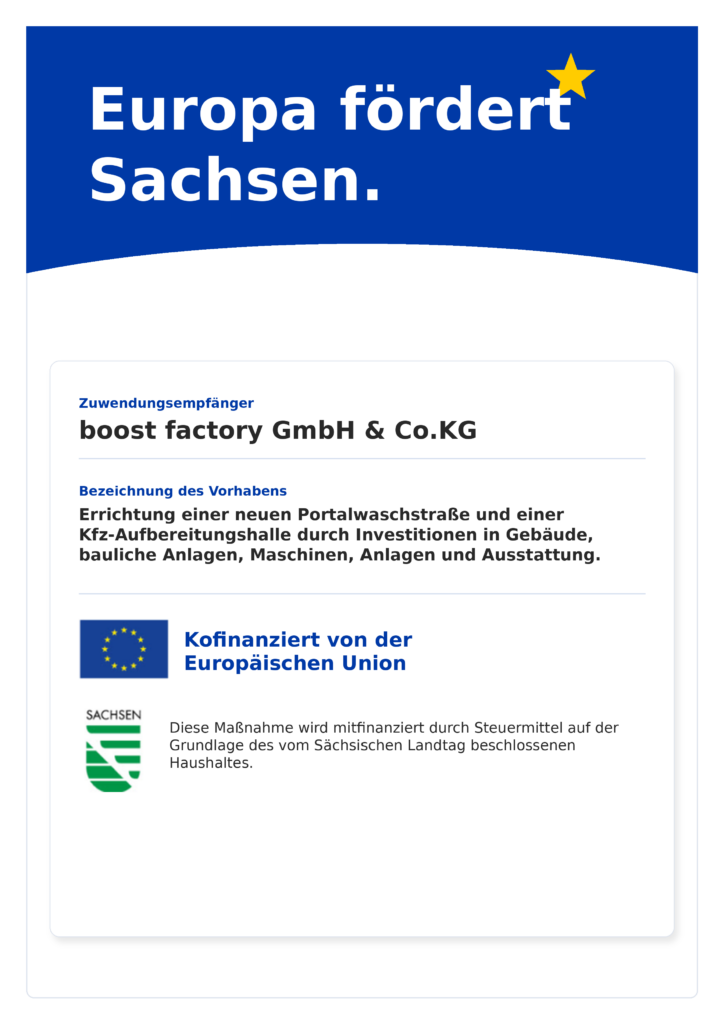 Europa fördert Sachsen.

Zuwendungsempfänger

boost factory GmbH & Co.KG

Bezeichnung des Vorhabens

Errichtung einer neuen Portalwaschstraße und einer Kfz-Aufbereitungshalle durch Investitionen in Gebäude, bauliche Anlagen, Maschinen, Anlagen und Ausstattung.

Kofinanziert von der Europäischen Union

SACHSEN

Diese Maßnahme wird mitfinanziert durch Steuermittel auf der Grundlage des vom Sächsischen Landtag beschlossenen Haushaltes.